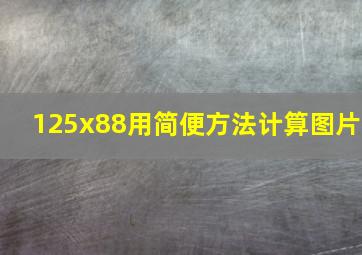 125x88用简便方法计算图片